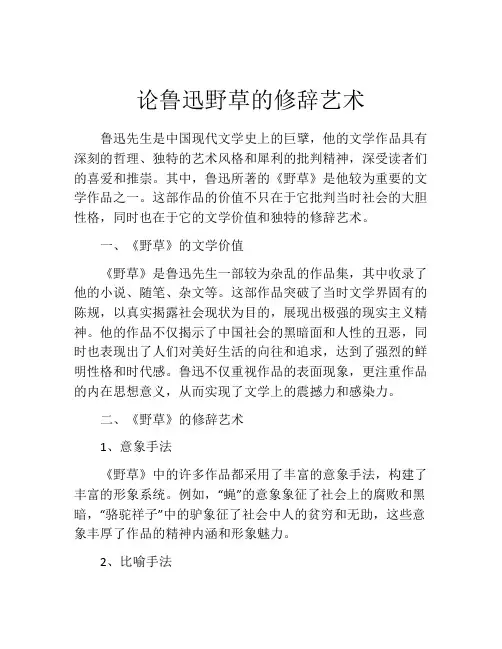 论鲁迅野草的修辞艺术

鲁迅先生是中国现代文学史上的巨擘，他的文学作品具有深刻的哲理、独特的艺术风格和犀利的批判精神，深受读者们的喜爱和推崇。其中，鲁迅所著的《野草》是他较为重要的文学作品之一。这部作品的价值不只在于它批判当时社会的大胆性格，同时也在于它的文学价值和独特的修辞艺术。

一、《野草》的文学价值

《野草》是鲁迅先生一部较为杂乱的作品集，其中收录了他的小说、随笔、杂文等。这部作品突破了当时文学界固有的陈规，以真实揭露社会现状为目的，展现出极强的现实主义精神。他的作品不仅揭示了中国社会的黑暗面和人性的丑恶，同时也表现出了人们对美好生活的向往和追求，达到了强烈的鲜明性格和时代感。鲁迅不仅重视作品的表面现象，更注重作品的内在思想意义，从而实现了文学上的震撼力和感染力。

二、《野草》的修辞艺术

1、意象手法

《野草》中的许多作品都采用了丰富的意象手法，构建了丰富的形象系统。例如，“蝇”的意象象征了社会上的腐败和黑暗，“骆驼祥子”中的驴象征了社会中人的贫穷和无助，这些意象丰厚了作品的精神内涵和形象魅力。

2、比喻手法